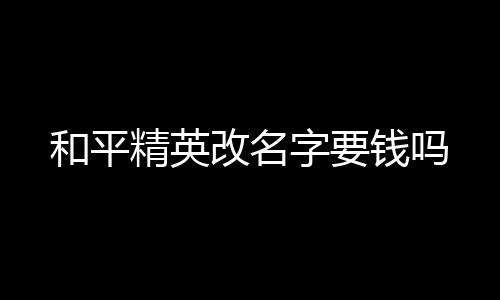 和平精英改名字要钱吗